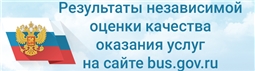 Результаты независимой оценки качества оказания услуг на сайте bus.gov.ru